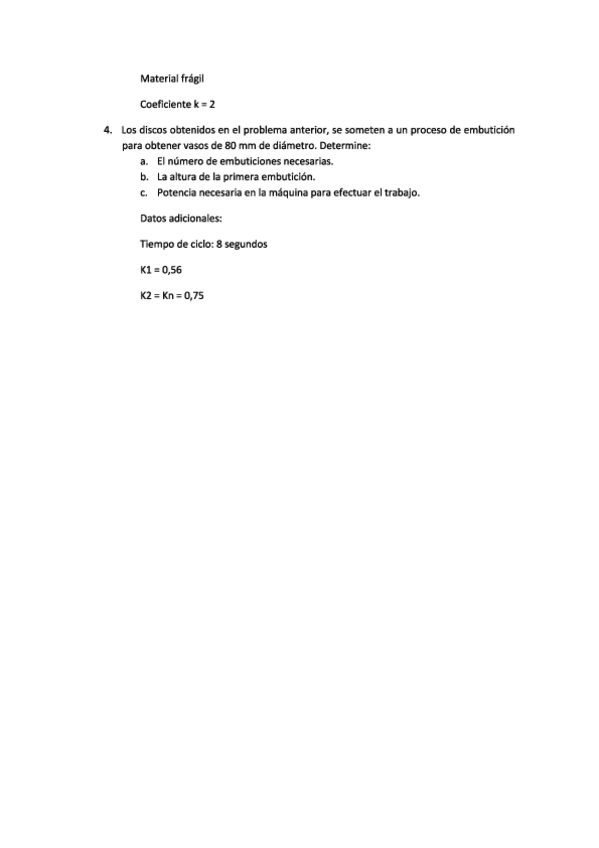 Material frágil

Coeficiente k = 2

4. Los discos obtenidos en el problema anterior, se someten a un proceso de embutición para obtener vasos de 80 mm de diámetro. Determine:
a. El número de embuticiones necesarias.
b. La altura de la primera embutición.
c. Potencia necesaria en la máquina para efectuar el trabajo.

Datos adicionales:

Tiempo de ciclo: 8 segundos

K1 = 0,56

K2 = Kn = 0,75